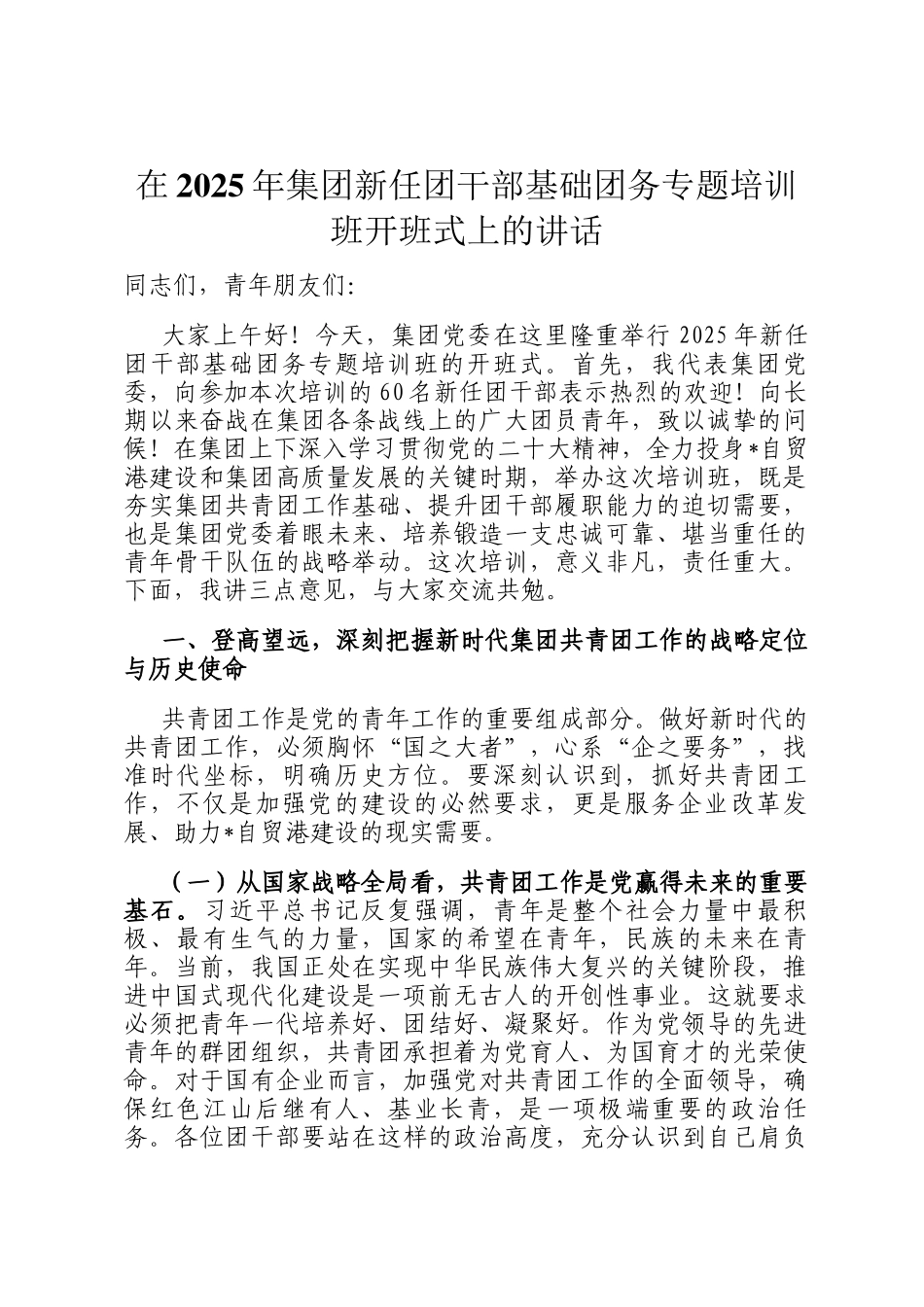 在2025年集团新任团干部基础团务专题培训班开班式上的讲话

同志们，青年朋友们:

大家上午好！今天，集团党委在这里隆重举行2025年新任团干部基础团务专题培训班的开班式。首先，我代表集团党委，向参加本次培训的60名新任团干部表示热烈的欢迎！向长期以来奋战在集团各条战线上的广大团员青年，致以诚挚的问候！在集团上下深入学习贯彻党的二十大精神，全力投身*自贸港建设和集团高质量发展的关键时期，举办这次培训班，既是夯实集团共青团工作基础、提升团干部履职能力的迫切需要，也是集团党委着眼未来、培养锻造一支忠诚可靠、堪当重任的青年骨干队伍的战略举动。这次培训，意义非凡，责任重大。下面，我讲三点意见，与大家交流共勉。

一、登高望远，深刻把握新时代集团共青团工作的战略定位与历史使命

共青团工作是党的青年工作的重要组成部分。做好新时代的共青团工作，必须胸怀“国之大者”，心系“企之要务”，找准时代坐标，明确历史方位。要深刻认识到，抓好共青团工作，不仅是加强党的建设的必然要求，更是服务企业改革发展、助力*自贸港建设的现实需要。

（一）从国家战略全局看，共青团工作是党赢得未来的重要基石。习近平总书记反复强调，青年是整个社会力量中最积极、最有生气的力量，国家的希望在青年，民族的未来在青年。当前，我国正处在实现中华民族伟大复兴的关键阶段，推进中国式现代化建设是一项前无古人的开创性事业。这就要求必须把青年一代培养好、团结好、凝聚好。作为党领导的先进青年的群团组织，共青团承担着为党育人、为国育才的光荣使命。对于国有企业而言，加强党对共青团工作的全面领导，确保红色江山后继有人、基业长青，是一项极端重要的政治任务。各位团干部要站在这样的政治高度，充分认识到自己肩负